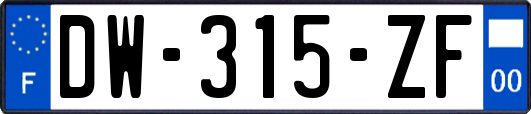 F
DW-315-ZF
00